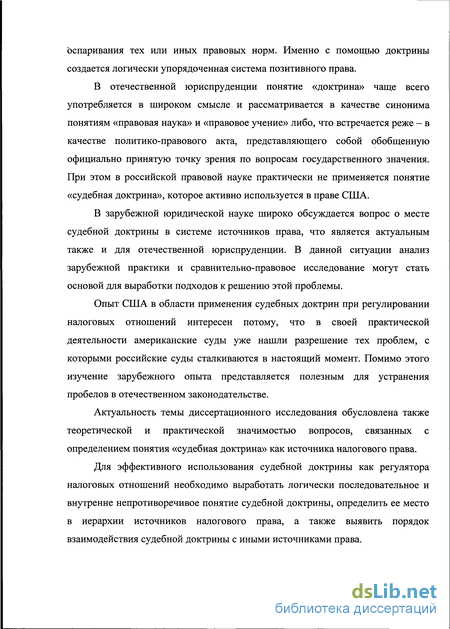 оспаривания тех или иных правовых норм. Именно с помощью доктрины создается логически упорядоченная система позитивного права.

В отечественной юриспруденции понятие «доктрина» чаще всего употребляется в широком смысле и рассматривается в качестве синонима понятиям «правовая наука» и «правовое учение» либо, что встречается реже – в качестве политико-правового акта, представляющего собой обобщенную официально принятую точку зрения по вопросам государственного значения. При этом в российской правовой науке практически не применяется понятие «судебная доктрина», которое активно используется в праве США.

В зарубежной юридической науке широко обсуждается вопрос о месте судебной доктрины в системе источников права, что является актуальным также и для отечественной юриспруденции. В данной ситуации анализ зарубежной практики и сравнительно-правовое исследование могут стать основой для выработки подходов к решению этой проблемы.

Опыт США в области применения судебных доктрин при регулировании налоговых отношений интересен потому, что в своей практической деятельности американские суды уже нашли разрешение тех проблем, с которыми российские суды сталкиваются в настоящий момент. Помимо этого изучение зарубежного опыта представляется полезным для устранения пробелов в отечественном законодательстве.

Актуальность темы диссертационного исследования обусловлена также теоретической и практической значимостью вопросов, связанных с определением понятия «судебная доктрина» как источника налогового права.

Для эффективного использования судебной доктрины как регулятора налоговых отношений необходимо выработать логически последовательное и внутренне непротиворечивое понятие судебной доктрины, определить ее место в иерархии источников налогового права, а также выявить порядок взаимодействия судебной доктрины с иными источниками права.

dsLib.net
библиотека диссертаций